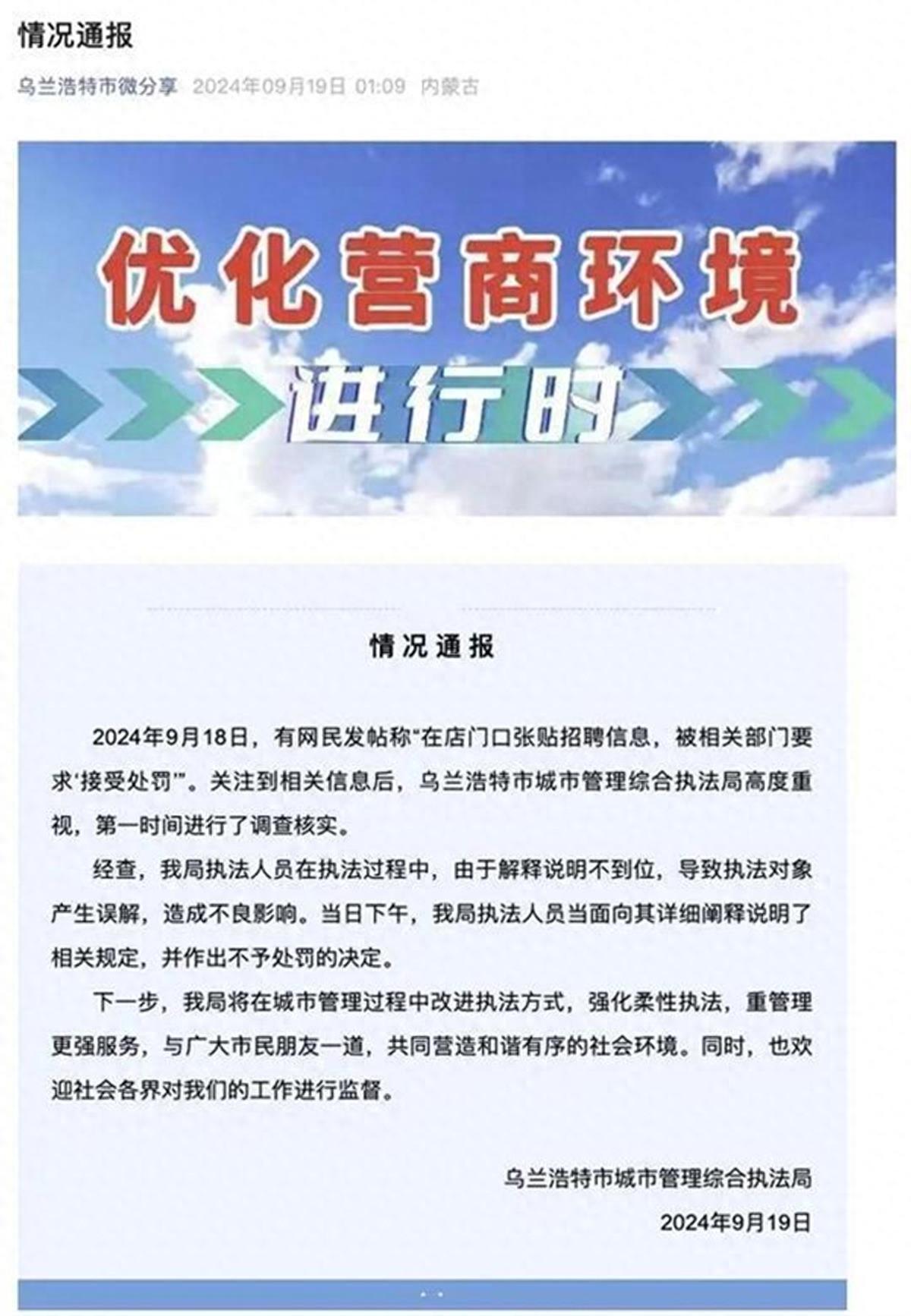 情况通报

乌兰浩特市微分享 2024年09月19日 01:09 内蒙古

优化营商环境

进行时

情况通报

2024年9月18日，有网民发帖称“在店门口张贴招聘信息，被相关部门要求‘接受处罚’”。关注到相关信息后，乌兰浩特市城市管理综合执法局高度重视，第一时间进行了调查核实。

经查，我局执法人员在执法过程中，由于解释说明不到位，导致执法对象产生误解，造成不良影响。当日下午，我局执法人员当面向其详细阐释说明了相关规定，并作出不予处罚的决定。

下一步，我局将在城市管理过程中改进执法方式，强化柔性执法，重管理更强服务，与广大市民朋友一道，共同营造和谐有序的社会环境。同时，也欢迎社会各界对我们的工作进行监督。

乌兰浩特市城市管理综合执法局

2024年9月19日